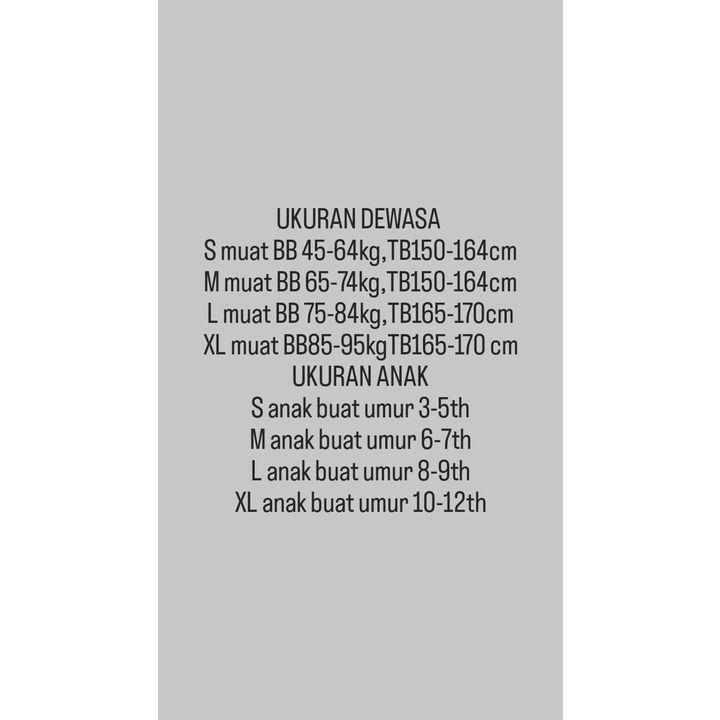 UKURAN DEWASA
S muat BB 45-64kg,TB150-164cm
M muat BB 65-74kg,TB150-164cm
L muat BB 75-84kg,TB165-170cm
XL muat BB85-95kgTB165-170 cm
UKURAN ANAK
S anak buat umur 3-5th
M anak buat umur 6-7th
L anak buat umur 8-9th
XL anak buat umur 10-12th